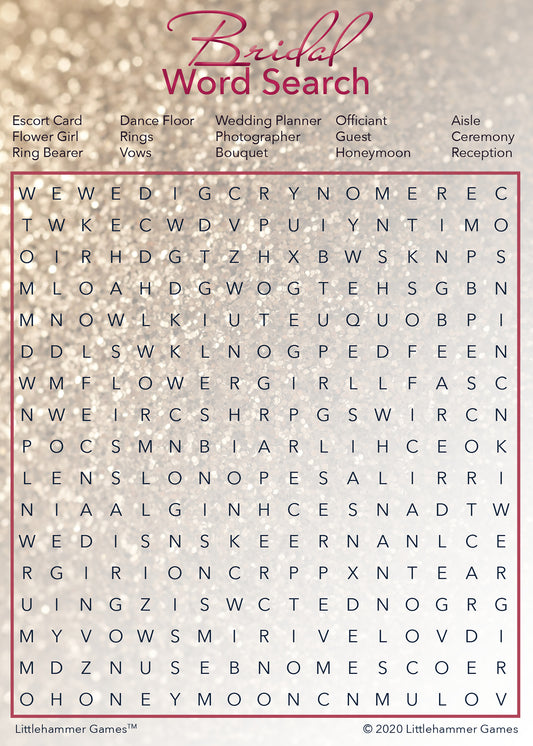 Bridal
Word Search

Escort Card
Flower Girl
Ring Bearer

Dance Floor
Rings
Vows

Wedding Planner
Photographer
Bouquet

Officiant
Guest
Honeymoon

Aisle
Ceremony
Reception

W E W E D I G C R Y N O M E R E C
T W K E C W D V P U I Y N T I M O
O I R H D G T Z H X B W S K N P S
M L O A H D G W O G T E H S G B N
M N O W L K I U T E U Q U O B P I
D D L S W K L N O G P E D F E E N
W M F L O W E R G I R L L F A S C
N W E I R C S H R P G S W I R C N
P O C S M N B I A R L I H C E O K
L E N S L O N O P E S A L I R R I
N I A A L G I N H C E S N A D T W
W E D I S N S K E E R N A N L C E
R G I R I O N C R P P X N T E A R
U I N G Z I S W C T E D N O G R G
M Y V O W S M I R I V E L O V D I
M D Z N U S E B N O M E S C O E R
O H O N E Y M O O N C N M U L O V

Littlehammer Games™
© 2020 Littlehammer Games